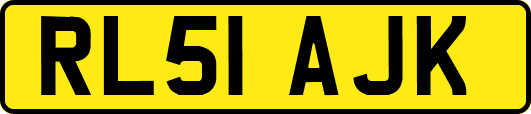 RL51 AJK